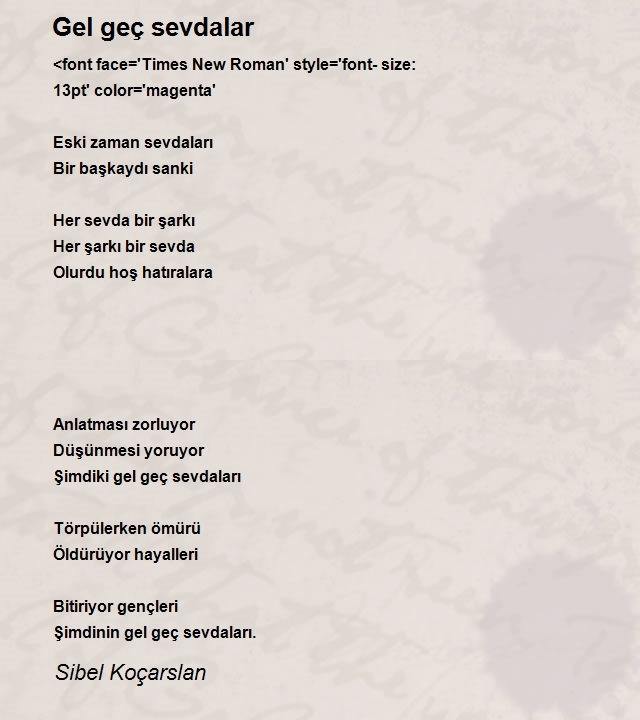 Gel geç sevdalar

<font face='Times New Roman' style='font- size: 13pt' color='magenta'

Eski zaman sevdaları
Bir başkaydı sanki

Her sevda bir şarkı
Her şarkı bir sevda
Olurdu hoş hatıralara

Anlatması zorluyor
Düşünmesi yoruyor
Şimdiki gel geç sevdaları

Törpülerken ömürü
Öldürüyor hayalleri

Bitiriyor gençleri
Şimdinin gel geç sevdaları.

Sibel Koçarslan